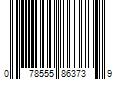 0 78555 86373 9